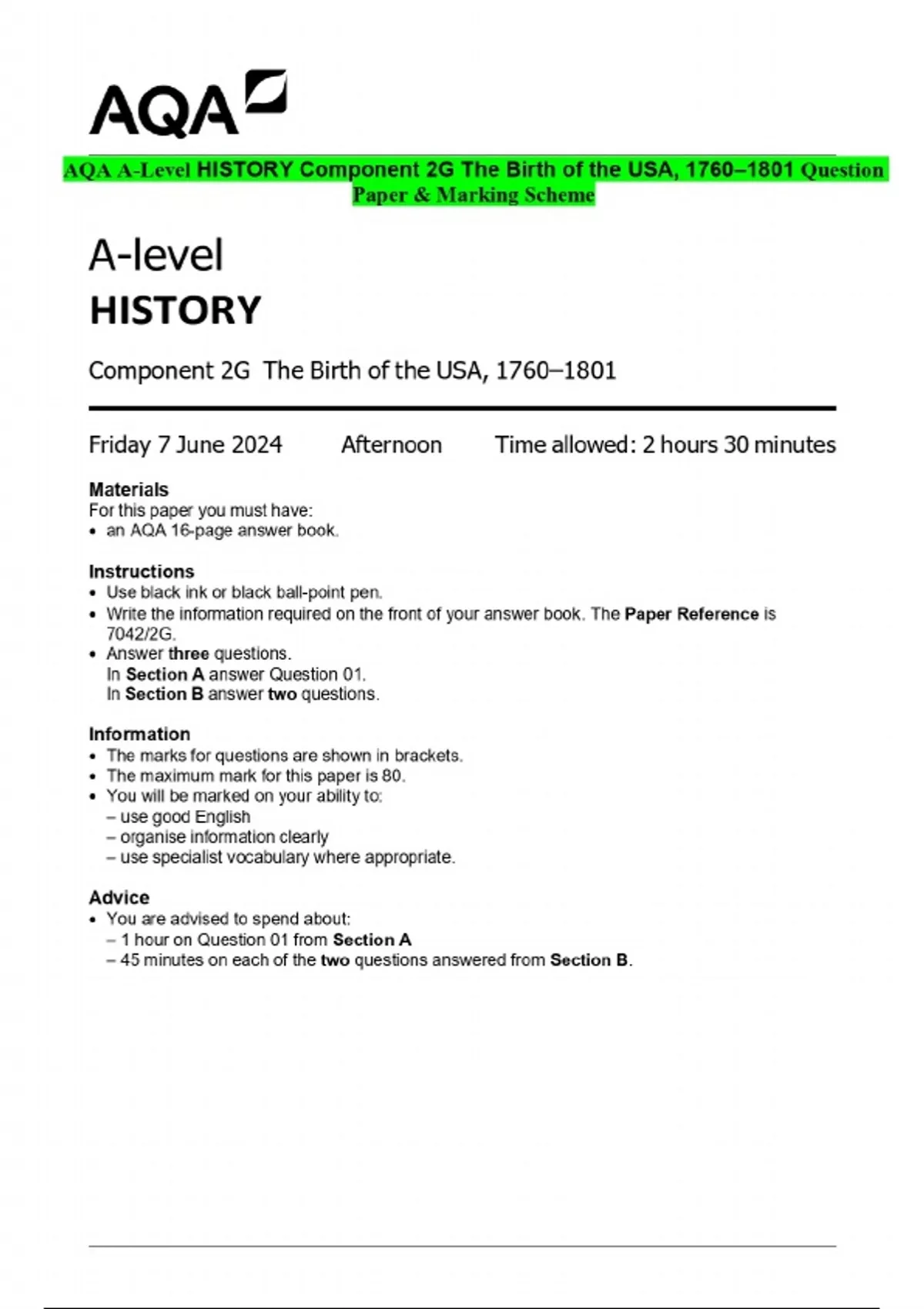 AQA

AQA A-Level HISTORY Component 2G The Birth of the USA, 1760–1801 Question Paper & Marking Scheme

A-level
HISTORY

Component 2G The Birth of the USA, 1760–1801

Friday 7 June 2024 Afternoon Time allowed: 2 hours 30 minutes

Materials
For this paper you must have:
• an AQA 16-page answer book.

Instructions
• Use black ink or black ball-point pen.
• Write the information required on the front of your answer book. The Paper Reference is 7042/2G.
• Answer three questions.
In Section A answer Question 01.
In Section B answer two questions.

Information
• The marks for questions are shown in brackets.
• The maximum mark for this paper is 80.
• You will be marked on your ability to:
– use good English
– organise information clearly
– use specialist vocabulary where appropriate.

Advice
• You are advised to spend about:
– 1 hour on Question 01 from Section A
– 45 minutes on each of the two questions answered from Section B.